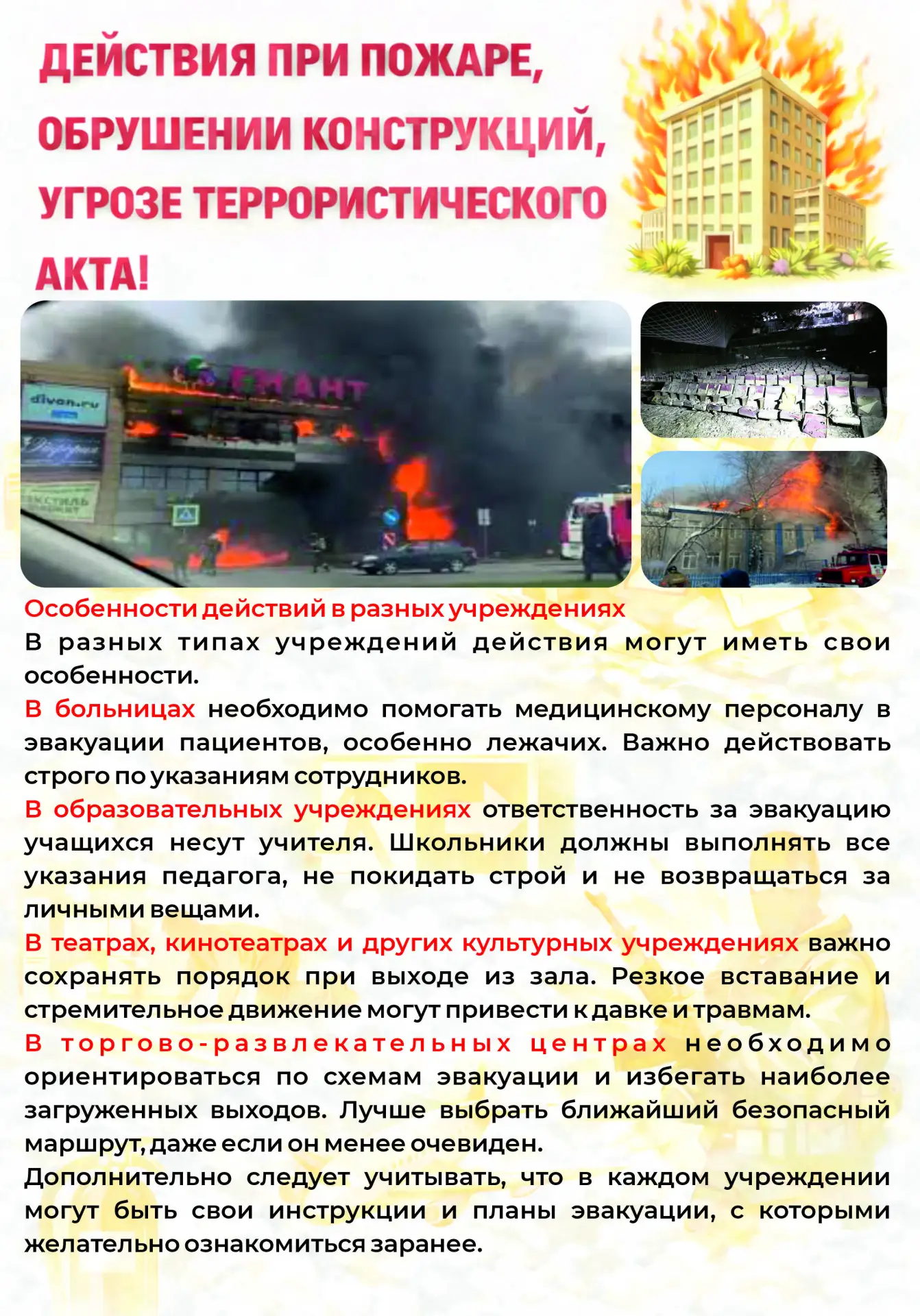 ДЕЙСТВИЯ ПРИ ПОЖАРЕ, ОБРУШЕНИИ КОНСТРУКЦИЙ, УГРОЗЕ ТЕРРОРИСТИЧЕСКОГО АКТА!

Особенности действий в разных учреждениях

В разных типах учреждений действия могут иметь свои особенности.

В больницах необходимо помогать медицинскому персоналу в эвакуации пациентов, особенно лежачих. Важно действовать строго по указаниям сотрудников.

В образовательных учреждениях ответственность за эвакуацию учащихся несут учителя. Школьники должны выполнять все указания педагога, не покидать строй и не возвращаться за личными вещами.

В театрах, кинотеатрах и других культурных учреждениях важно сохранять порядок при выходе из зала. Резкое вставание и стремительное движение могут привести к давке и травмам.

В торгово-развлекательных центрах необходимо ориентироваться по схемам эвакуации и избегать наиболее загруженных выходов. Лучше выбрать ближайший безопасный маршрут, даже если он менее очевиден.

Дополнительно следует учитывать, что в каждом учреждении могут быть свои инструкции и планы эвакуации, с которыми желательно ознакомиться заранее.